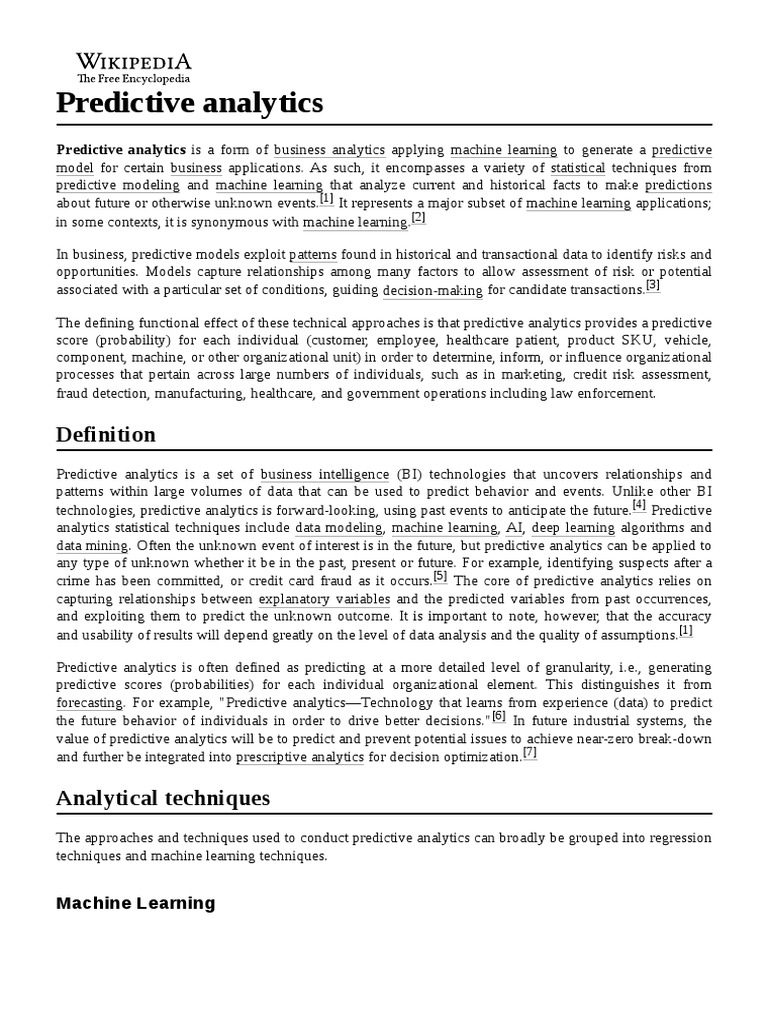 WIKIPEDIA
The Free Encyclopedia

Predictive analytics

Predictive analytics is a form of business analytics applying machine learning to generate a predictive model for certain business applications. As such, it encompasses a variety of statistical techniques from predictive modeling and machine learning that analyze current and historical facts to make predictions about future or otherwise unknown events.[1] It represents a major subset of machine learning applications; in some contexts, it is synonymous with machine learning.[2]

In business, predictive models exploit patterns found in historical and transactional data to identify risks and opportunities. Models capture relationships among many factors to allow assessment of risk or potential associated with a particular set of conditions, guiding decision-making for candidate transactions.[3]

The defining functional effect of these technical approaches is that predictive analytics provides a predictive score (probability) for each individual (customer, employee, healthcare patient, product SKU, vehicle, component, machine, or other organizational unit) in order to determine, inform, or influence organizational processes that pertain across large numbers of individuals, such as in marketing, credit risk assessment, fraud detection, manufacturing, healthcare, and government operations including law enforcement.

Definition

Predictive analytics is a set of business intelligence (BI) technologies that uncovers relationships and patterns within large volumes of data that can be used to predict behavior and events. Unlike other BI technologies, predictive analytics is forward-looking, using past events to anticipate the future.[4] Predictive analytics statistical techniques include data modeling, machine learning, AI, deep learning algorithms and data mining. Often the unknown event of interest is in the future, but predictive analytics can be applied to any type of unknown whether it be in the past, present or future. For example, identifying suspects after a crime has been committed, or credit card fraud as it occurs.[5] The core of predictive analytics relies on capturing relationships between explanatory variables and the predicted variables from past occurrences, and exploiting them to predict the unknown outcome. It is important to note, however, that the accuracy and usability of results will depend greatly on the level of data analysis and the quality of assumptions.[1]

Predictive analytics is often defined as predicting at a more detailed level of granularity, i.e., generating predictive scores (probabilities) for each individual organizational element. This distinguishes it from forecasting. For example, "Predictive analytics—Technology that learns from experience (data) to predict the future behavior of individuals in order to drive better decisions."[6] In future industrial systems, the value of predictive analytics will be to predict and prevent potential issues to achieve near-zero break-down and further be integrated into prescriptive analytics for decision optimization.[7]

Analytical techniques

The approaches and techniques used to conduct predictive analytics can broadly be grouped into regression techniques and machine learning techniques.

Machine Learning